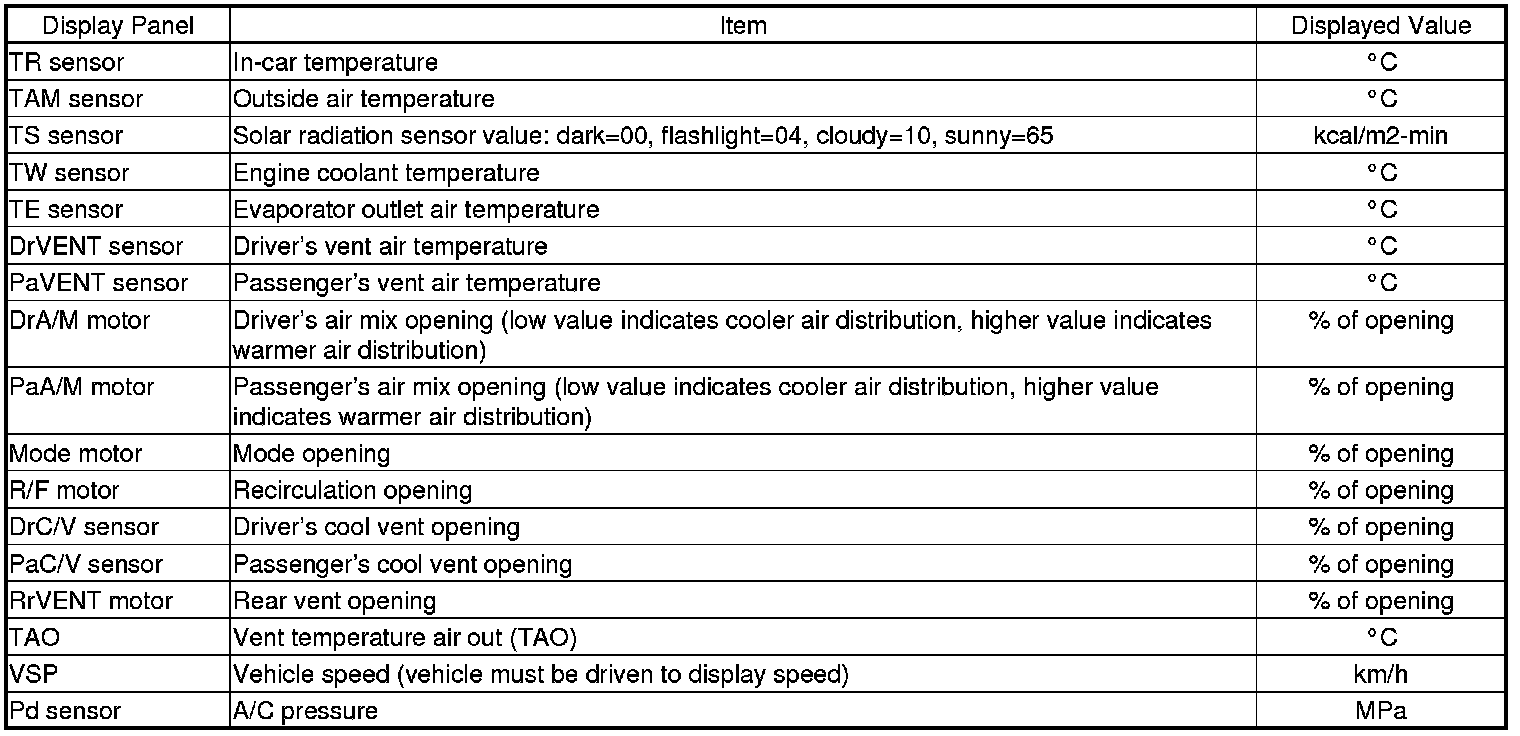 | Display Panel | Item | Displayed Value |
|---|---|---|
| TR sensor | In-car temperature | °C |
| TAM sensor | Outside air temperature | °C |
| TS sensor | Solar radiation sensor value: dark=00, flashlight=04, cloudy=10, sunny=65 | kcal/m2-min |
| TW sensor | Engine coolant temperature | °C |
| TE sensor | Evaporator outlet air temperature | °C |
| DrVENT sensor | Driver's vent air temperature | °C |
| PaVENT sensor | Passenger's vent air temperature | °C |
| DrA/M motor | Driver's air mix opening (low value indicates cooler air distribution, higher value indicates warmer air distribution) | % of opening |
| PaA/M motor | Passenger's air mix opening (low value indicates cooler air distribution, higher value indicates warmer air distribution) | % of opening |
| Mode motor | Mode opening | % of opening |
| R/F motor | Recirculation opening | % of opening |
| DrC/V sensor | Driver's cool vent opening | % of opening |
| PaC/V sensor | Passenger's cool vent opening | % of opening |
| RrVENT motor | Rear vent opening | % of opening |
| TAO | Vent temperature air out (TAO) | °C |
| VSP | Vehicle speed (vehicle must be driven to display speed) | km/h |
| Pd sensor | A/C pressure | MPa |